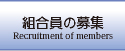 組合員の募集
Recruitment of members